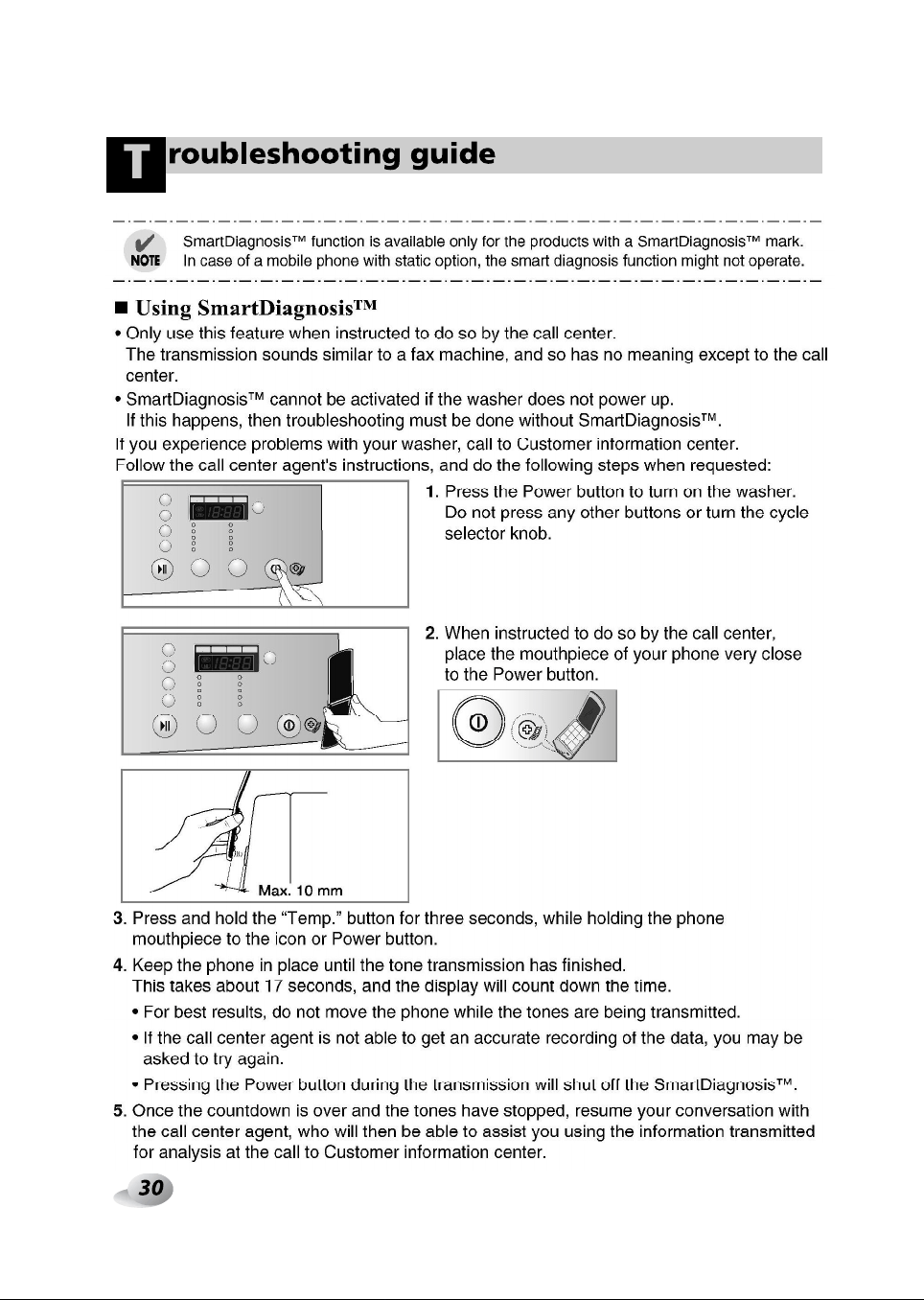 Troubleshooting guide

NOTE SmartDiagnosis™ function is available only for the products with a SmartDiagnosis™ mark. In case of a mobile phone with static option, the smart diagnosis function might not operate.

■ Using SmartDiagnosis™

• Only use this feature when instructed to do so by the call center. The transmission sounds similar to a fax machine, and so has no meaning except to the call center.

• SmartDiagnosis™ cannot be activated if the washer does not power up. If this happens, then troubleshooting must be done without SmartDiagnosis™.

If you experience problems with your washer, call to Customer information center. Follow the call center agent's instructions, and do the following steps when requested:

1. Press the Power button to turn on the washer. Do not press any other buttons or turn the cycle selector knob.

2. When instructed to do so by the call center, place the mouthpiece of your phone very close to the Power button.

Max. 10 mm

3. Press and hold the "Temp." button for three seconds, while holding the phone mouthpiece to the icon or Power button.

4. Keep the phone in place until the tone transmission has finished. This takes about 17 seconds, and the display will count down the time.

• For best results, do not move the phone while the tones are being transmitted.

• If the call center agent is not able to get an accurate recording of the data, you may be asked to try again.

• Pressing the Power button during the transmission will shut off the SmartDiagnosis™.

5. Once the countdown is over and the tones have stopped, resume your conversation with the call center agent, who will then be able to assist you using the information transmitted for analysis at the call to Customer information center.

30